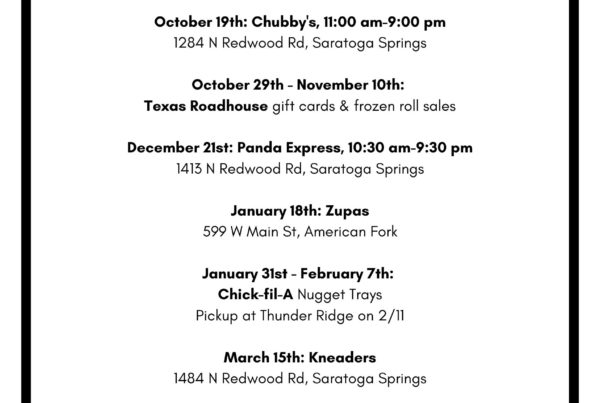 October 19th: Chubby's, 11:00 am-9:00 pm
1284 N Redwood Rd, Saratoga Springs

October 29th - November 10th:
Texas Roadhouse gift cards & frozen roll sales

December 21st: Panda Express, 10:30 am-9:30 pm
1413 N Redwood Rd, Saratoga Springs

January 18th: Zupas
599 W Main St, American Fork

January 31st - February 7th:
Chick-fil-A Nugget Trays
Pickup at Thunder Ridge on 2/11

March 15th: Kneaders
1484 N Redwood Rd, Saratoga Springs